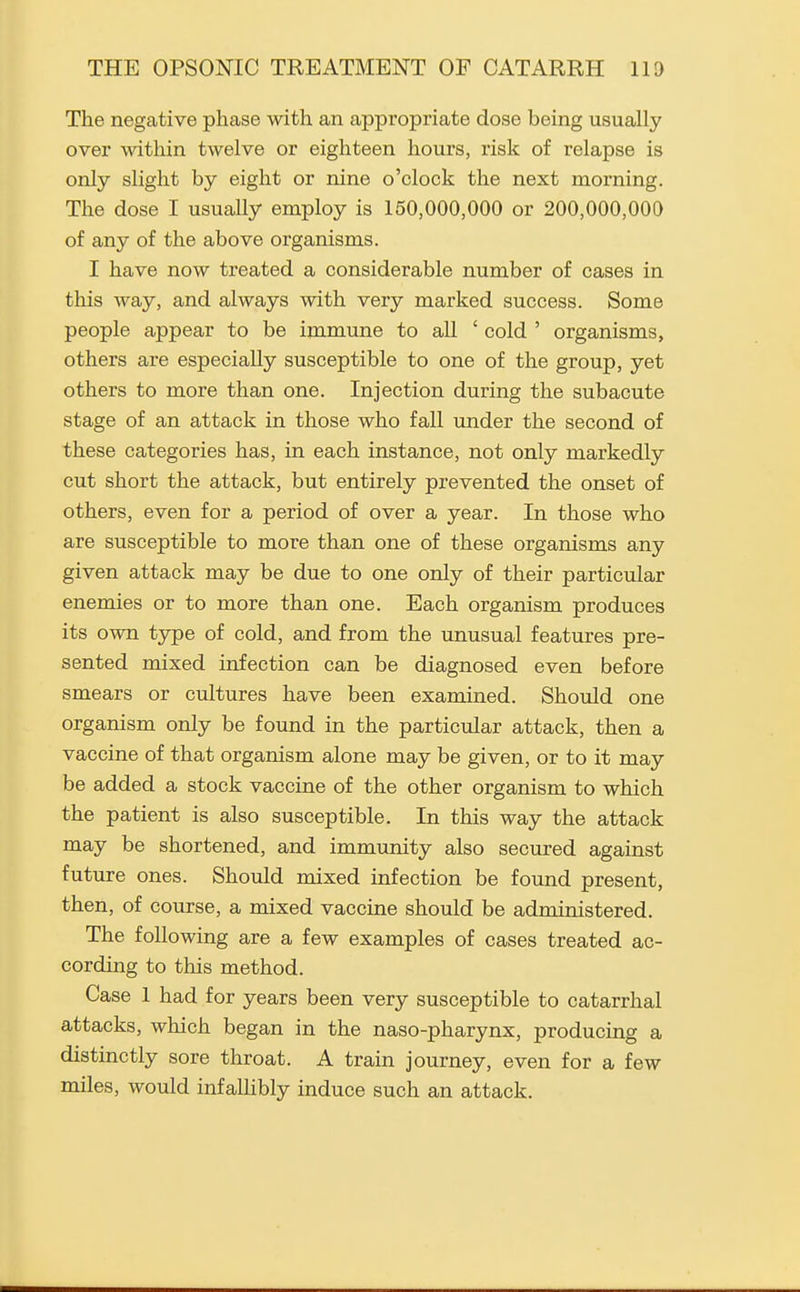 THE OPSONIC TREATMENT OF CATARRH 119

The negative phase with an appropriate dose being usually over within twelve or eighteen hours, risk of relapse is only slight by eight or nine o'clock the next morning. The dose I usually employ is 150,000,000 or 200,000,000 of any of the above organisms.

I have now treated a considerable number of cases in this way, and always with very marked success. Some people appear to be immune to all ' cold ' organisms, others are especially susceptible to one of the group, yet others to more than one. Injection during the subacute stage of an attack in those who fall under the second of these categories has, in each instance, not only markedly cut short the attack, but entirely prevented the onset of others, even for a period of over a year. In those who are susceptible to more than one of these organisms any given attack may be due to one only of their particular enemies or to more than one. Each organism produces its own type of cold, and from the unusual features presented mixed infection can be diagnosed even before smears or cultures have been examined. Should one organism only be found in the particular attack, then a vaccine of that organism alone may be given, or to it may be added a stock vaccine of the other organism to which the patient is also susceptible. In this way the attack may be shortened, and immunity also secured against future ones. Should mixed infection be found present, then, of course, a mixed vaccine should be administered.

The following are a few examples of cases treated according to this method.

Case 1 had for years been very susceptible to catarrhal attacks, which began in the naso-pharynx, producing a distinctly sore throat. A train journey, even for a few miles, would infallibly induce such an attack.